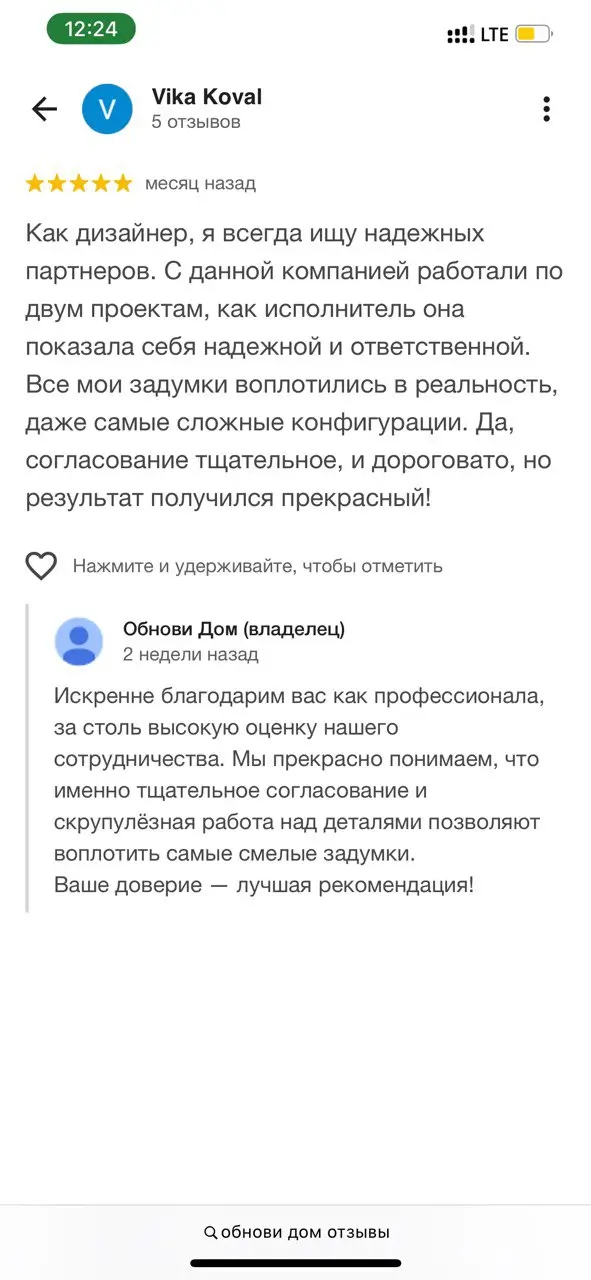 12:24

LTE

V

Vika Koval
5 отзывов

★★★★★ месяц назад

Как дизайнер, я всегда ищу надежных партнеров. С данной компанией работали по двум проектам, как исполнитель она показала себя надежной и ответственной. Все мои задумки воплотились в реальность, даже самые сложные конфигурации. Да, согласование тщательное, и дороговато, но результат получился прекрасный!

Нажмите и удерживайте, чтобы отметить

Обнови Дом (владелец)
2 недели назад

Искренне благодарим вас как профессионала, за столь высокую оценку нашего сотрудничества. Мы прекрасно понимаем, что именно тщательное согласование и скрупулёзная работа над деталями позволяют воплотить самые смелые задумки.
Ваше доверие — лучшая рекомендация!

обнови дом отзывы